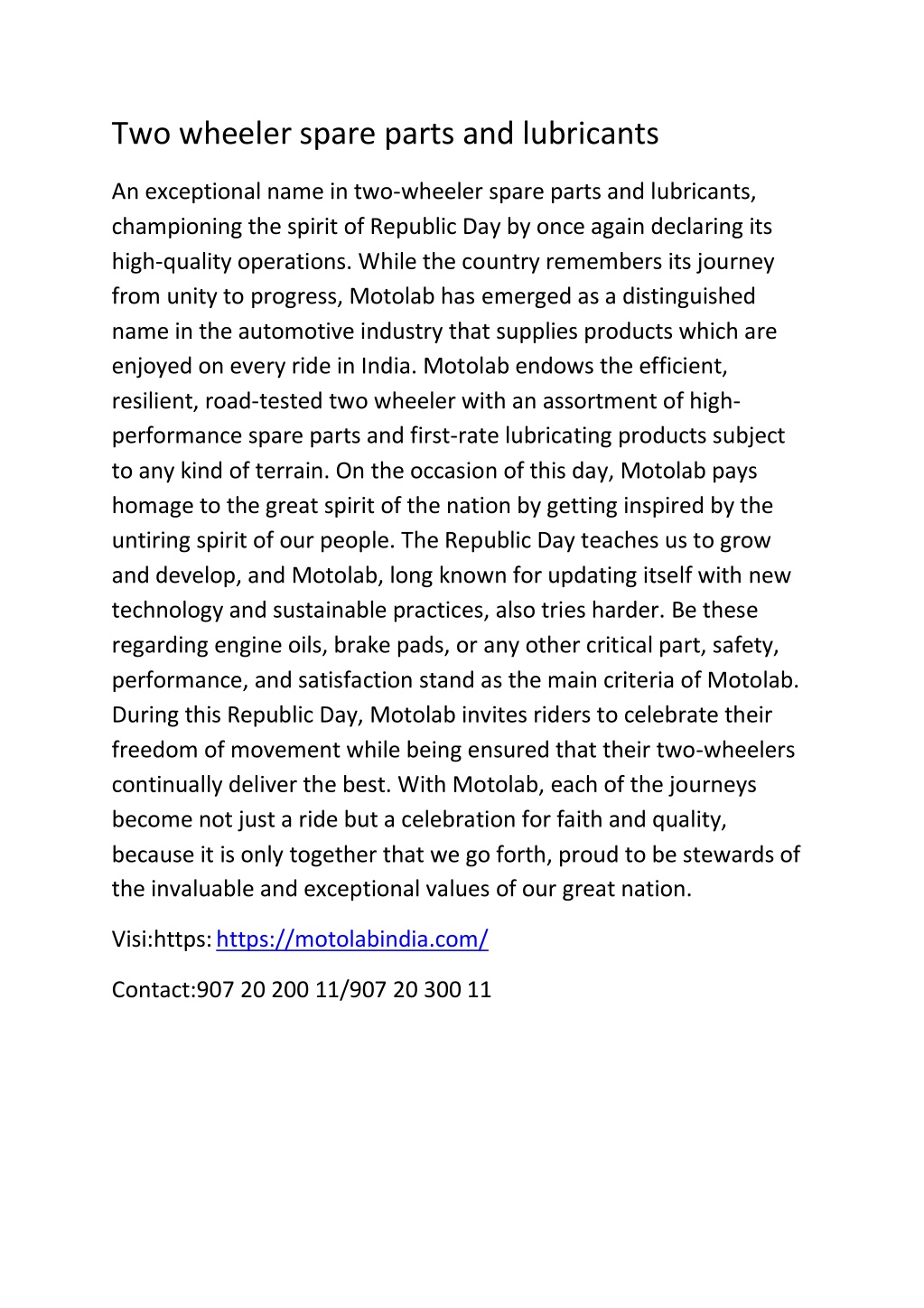 Two wheeler spare parts and lubricants

An exceptional name in two-wheeler spare parts and lubricants, championing the spirit of Republic Day by once again declaring its high-quality operations. While the country remembers its journey from unity to progress, Motolab has emerged as a distinguished name in the automotive industry that supplies products which are enjoyed on every ride in India. Motolab endows the efficient, resilient, road-tested two wheeler with an assortment of high-performance spare parts and first-rate lubricating products subject to any kind of terrain. On the occasion of this day, Motolab pays homage to the great spirit of the nation by getting inspired by the untiring spirit of our people. The Republic Day teaches us to grow and develop, and Motolab, long known for updating itself with new technology and sustainable practices, also tries harder. Be these regarding engine oils, brake pads, or any other critical part, safety, performance, and satisfaction stand as the main criteria of Motolab. During this Republic Day, Motolab invites riders to celebrate their freedom of movement while being ensured that their two-wheelers continually deliver the best. With Motolab, each of the journeys become not just a ride but a celebration for faith and quality, because it is only together that we go forth, proud to be stewards of the invaluable and exceptional values of our great nation.

Visi:https: https://motolabindia.com/

Contact:907 20 200 11/907 20 300 11